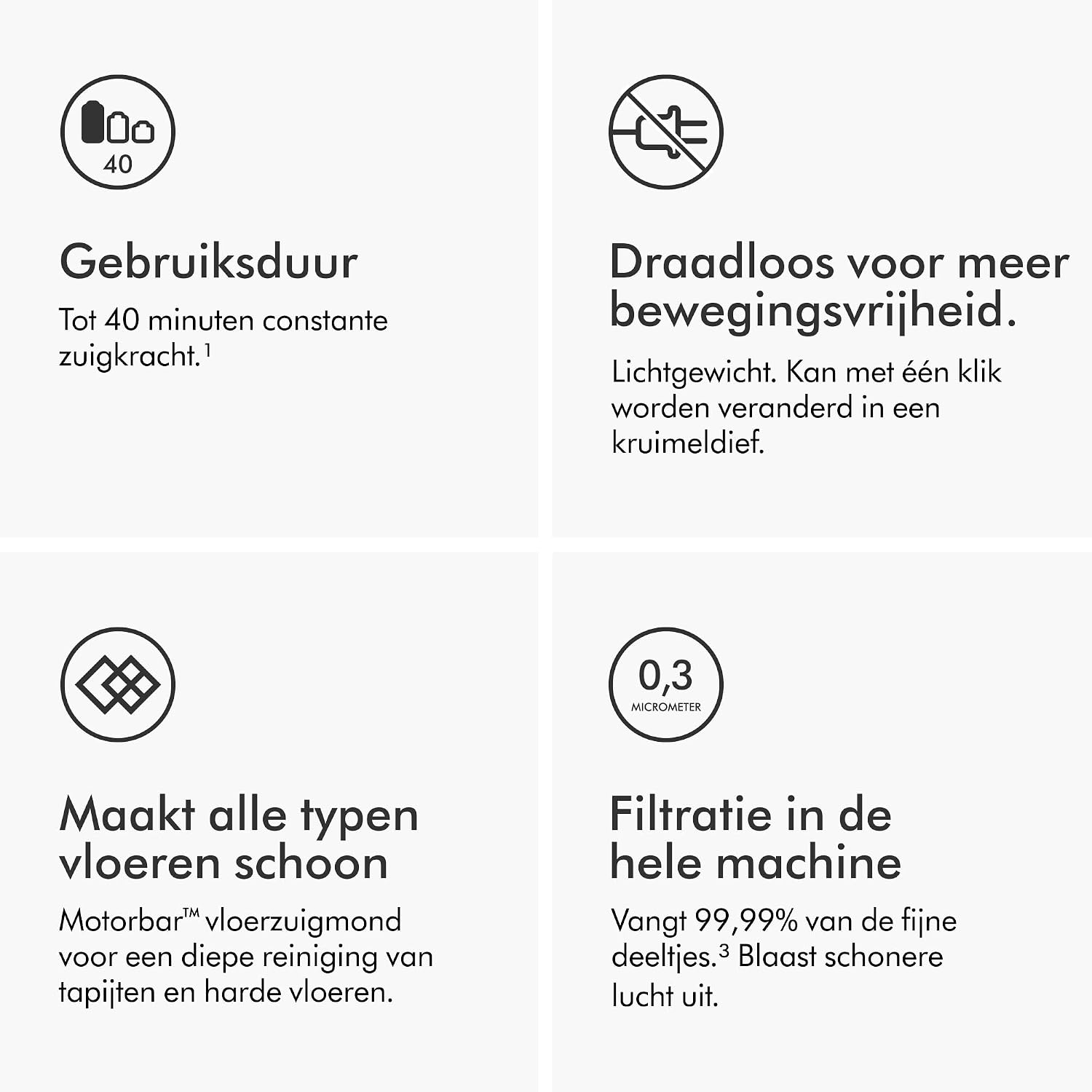 40

Gebruiksduur

Tot 40 minuten constante zuigkracht.$^{1}$

Draadloos voor meer bewegingsvrijheid.

Lichtgewicht. Kan met één klik worden veranderd in een kruimeldief.

Maakt alle typen vloeren schoon

Motorbar™ vloerzuigmond voor een diepe reiniging van tapijten en harde vloeren.

0,3
MICROMETER

Filtratie in de hele machine

Vangt 99,99% van de fijne deeltjes.$^{3}$ Blaast schonere lucht uit.